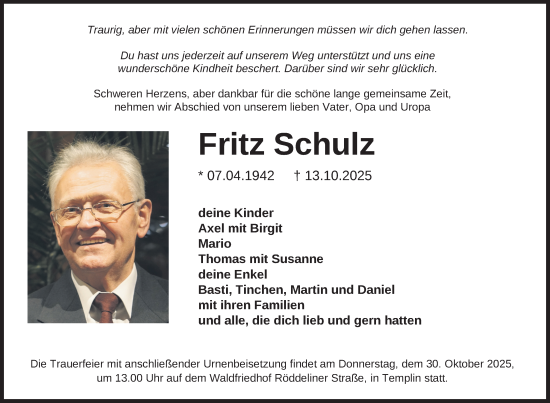 Traurig, aber mit vielen schönen Erinnerungen müssen wir dich gehen lassen.

Du hast uns jederzeit auf unserem Weg unterstützt und uns eine wunderschöne Kindheit beschert. Darüber sind wir sehr glücklich.

Schweren Herzens, aber dankbar für die schöne lange gemeinsame Zeit, nehmen wir Abschied von unserem lieben Vater, Opa und Uropa

Fritz Schulz

* 07.04.1942 † 13.10.2025

deine Kinder
Axel mit Birgit
Mario
Thomas mit Susanne
deine Enkel
Basti, Tinchen, Martin und Daniel
mit ihren Familien
und alle, die dich lieb und gern hatten

Die Trauerfeier mit anschließender Urnenbeisetzung findet am Donnerstag, dem 30. Oktober 2025, um 13.00 Uhr auf dem Waldfriedhof Röddeliner Straße, in Templin statt.